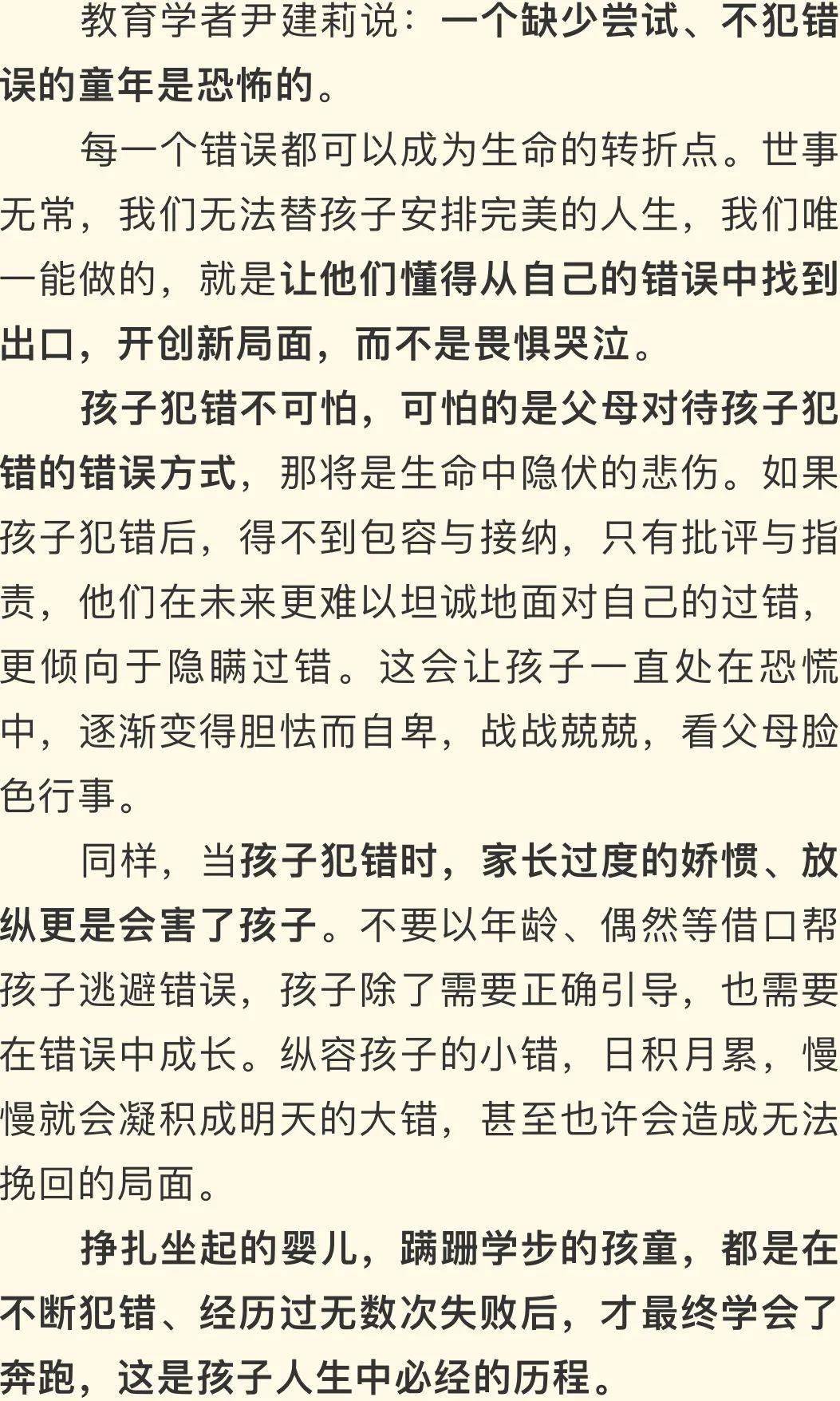 教育学者尹建莉说：一个缺少尝试、不犯错误的童年是恐怖的。

每一个错误都可以成为生命的转折点。世事无常，我们无法替孩子安排完美的人生，我们唯一能做的，就是让他们懂得从自己的错误中找到出口，开创新局面，而不是畏惧哭泣。

孩子犯错不可怕，可怕的是父母对待孩子犯错的错误方式，那将是生命中隐伏的悲伤。如果孩子犯错后，得不到包容与接纳，只有批评与指责，他们在未来更难以坦诚地面对自己的过错，更倾向于隐瞒过错。这会让孩子一直处在恐慌中，逐渐变得胆怯而自卑，战战兢兢，看父母脸色行事。

同样，当孩子犯错时，家长过度的娇惯、放纵更是会害了孩子。不要以年龄、偶然等借口帮孩子逃避错误，孩子除了需要正确引导，也需要在错误中成长。纵容孩子的小错，日积月累，慢慢就会凝积成明天的大错，甚至也许会造成无法挽回的局面。

挣扎坐起的婴儿，蹒跚学步的孩童，都是在不断犯错、经历过无数次失败后，才最终学会了奔跑，这是孩子人生中必经的历程。